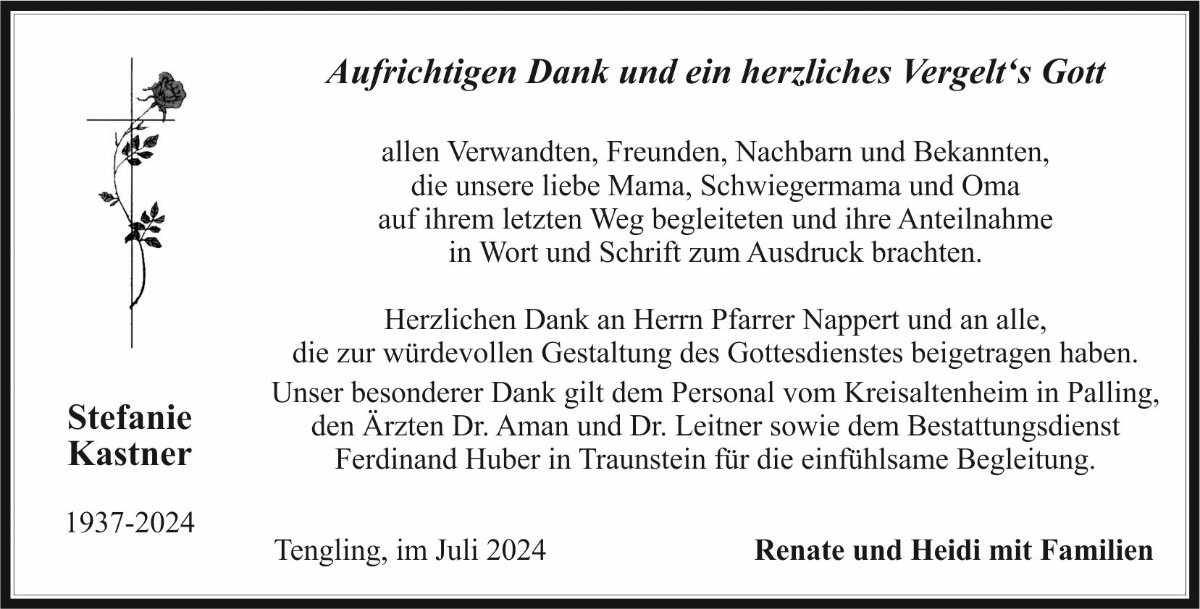 Aufrichtigen Dank und ein herzliches Vergelt‘s Gott

allen Verwandten, Freunden, Nachbarn und Bekannten, die unsere liebe Mama, Schwiegermama und Oma auf ihrem letzten Weg begleiteten und ihre Anteilnahme in Wort und Schrift zum Ausdruck brachten.

Herzlichen Dank an Herrn Pfarrer Nappert und an alle, die zur würdevollen Gestaltung des Gottesdienstes beigetragen haben.
Unser besonderer Dank gilt dem Personal vom Kreisaltenheim in Palling, den Ärzten Dr. Aman und Dr. Leitner sowie dem Bestattungsdienst Ferdinand Huber in Traunstein für die einfühlsame Begleitung.

Stefanie Kastner

1937-2024

Tengling, im Juli 2024

Renate und Heidi mit Familien